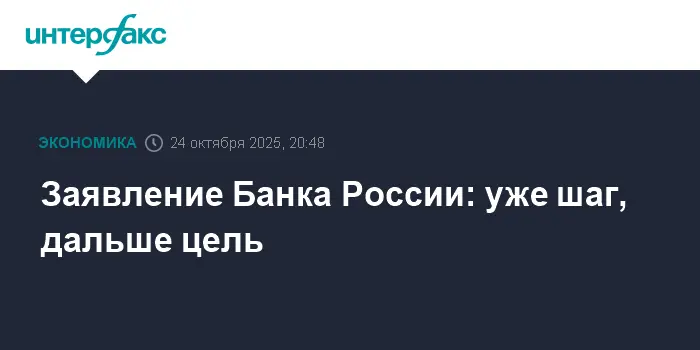 интерфакс

ЭКОНОМИКА 24 октября 2025, 20:48

Заявление Банка России: уже шаг, дальше цель